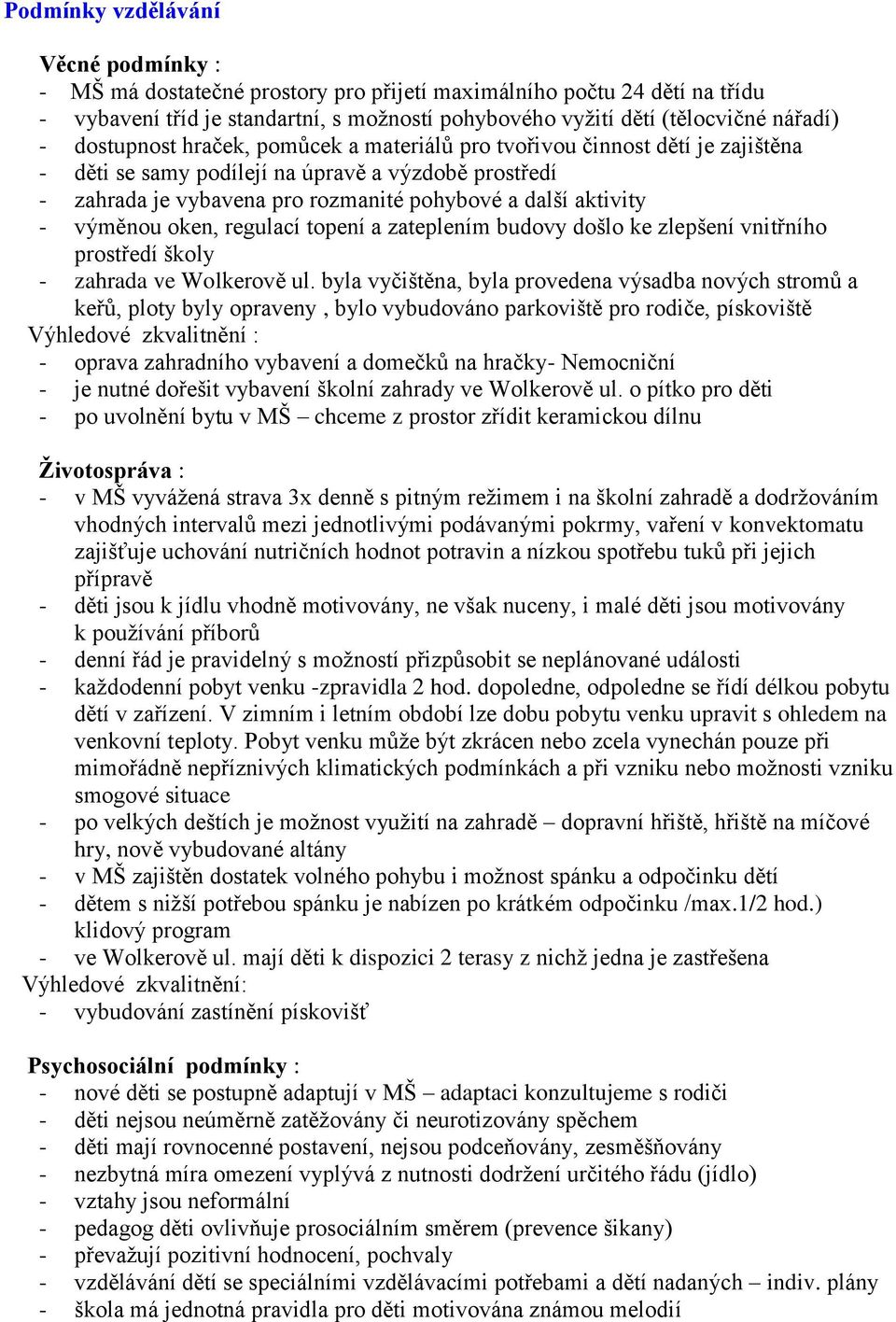 Podmínky vzdělávání

Věcné podmínky :
- MŠ má dostatečné prostory pro přijetí maximálního počtu 24 dětí na třídu
- vybavení tříd je standartní, s možností pohybového vyžití dětí (tělocvičné nářadí)
- dostupnost hraček, pomůcek a materiálů pro tvořivou činnost dětí je zajištěna
- děti se samy podílejí na úpravě a výzdobě prostředí
- zahrada je vybavena pro rozmanité pohybové a další aktivity
- výměnou oken, regulací topení a zateplením budovy došlo ke zlepšení vnitřního prostředí školy
- zahrada ve Wolkerově ul. byla vyčištěna, byla provedena výsadba nových stromů a keřů, ploty byly opraveny , bylo vybudováno parkoviště pro rodiče, pískoviště
Výhledové zkvalitnění :
- oprava zahradního vybavení a domečků na hračky- Nemocniční
- je nutné dořešit vybavení školní zahrady ve Wolkerově ul. o pítko pro děti
- po uvolnění bytu v MŠ – chceme z prostor zřídit keramickou dílnu

Životospráva :
- v MŠ vyvážená strava 3x denně s pitným režimem i na školní zahradě a dodržováním vhodných intervalů mezi jednotlivými podávanými pokrmy, vaření v konvektomatu zajišťuje uchování nutričních hodnot potravin a nízkou spotřebu tuků při jejich přípravě
- děti jsou k jídlu vhodně motivovány, ne však nuceny, i malé děti jsou motivovány k používání příborů
- denní řád je pravidelný s možností přizpůsobit se neplánované události
- každodenní pobyt venku -zpravidla 2 hod. dopoledne, odpoledne se řídí délkou pobytu dětí v zařízení. V zimním i letním období lze dobu pobytu venku upravit s ohledem na venkovní teploty. Pobyt venku může být zkrácen nebo zcela vynechán pouze při mimořádně nepříznivých klimatických podmínkách a při vzniku nebo možnosti vzniku smogové situace
- po velkých deštích je možnost využití na zahradě – dopravní hřiště, hřiště na míčové hry, nově vybudované altány
- v MŠ zajištěn dostatek volného pohybu i možnost spánku a odpočinku dětí
- dětem s nižší potřebou spánku je nabízen po krátkém odpočinku /max.1/2 hod.) klidový program
- ve Wolkerově ul. mají děti k dispozici 2 terasy z nichž jedna je zastřešena
Výhledové zkvalitnění:
- vybudování zastínění pískovišť

Psychosociální podmínky :
- nové děti se postupně adaptují v MŠ – adaptaci konzultujeme s rodiči
- děti nejsou neúměrně zatěžovány či neurotizovány spěchem
- děti mají rovnocenné postavení, nejsou podceňovány, zesměšňovány
- nezbytná míra omezení vyplývá z nutnosti dodržení určitého řádu (jídlo)
- vztahy jsou neformální
- pedagog děti ovlivňuje prosociálním směrem (prevence šikany)
- převažují pozitivní hodnocení, pochvaly
- vzdělávání dětí se speciálními vzdělávacími potřebami a dětí nadaných – indiv. plány
- škola má jednotná pravidla pro děti motivována známou melodií